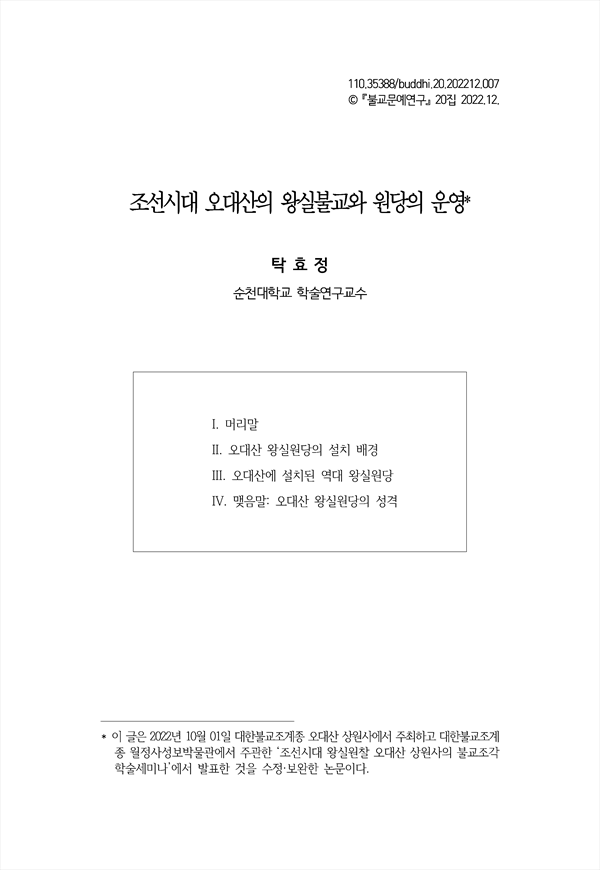 110.35388/buddhi.20.202212.007
© 『불교문예연구』 20집 2022.12.

조선시대 오대산의 왕실불교와 원당의 운영*

탁 효 정

순천대학교 학술연구교수

I. 머리말
II. 오대산 왕실원당의 설치 배경
III. 오대산에 설치된 역대 왕실원당
IV. 맺음말: 오대산 왕실원당의 성격

* 이 글은 2022년 10월 01일 대한불교조계종 오대산 상원사에서 주최하고 대한불교조계종 월정사성보박물관에서 주관한 '조선시대 왕실원찰 오대산 상원사의 불교조각 학술세미나'에서 발표한 것을 수정·보완한 논문이다.